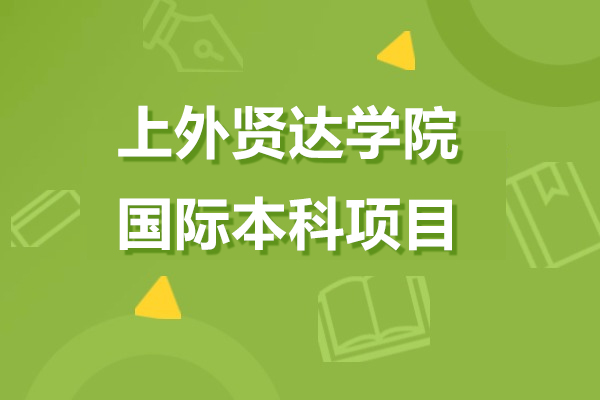 上外贤达学院
国际本科项目